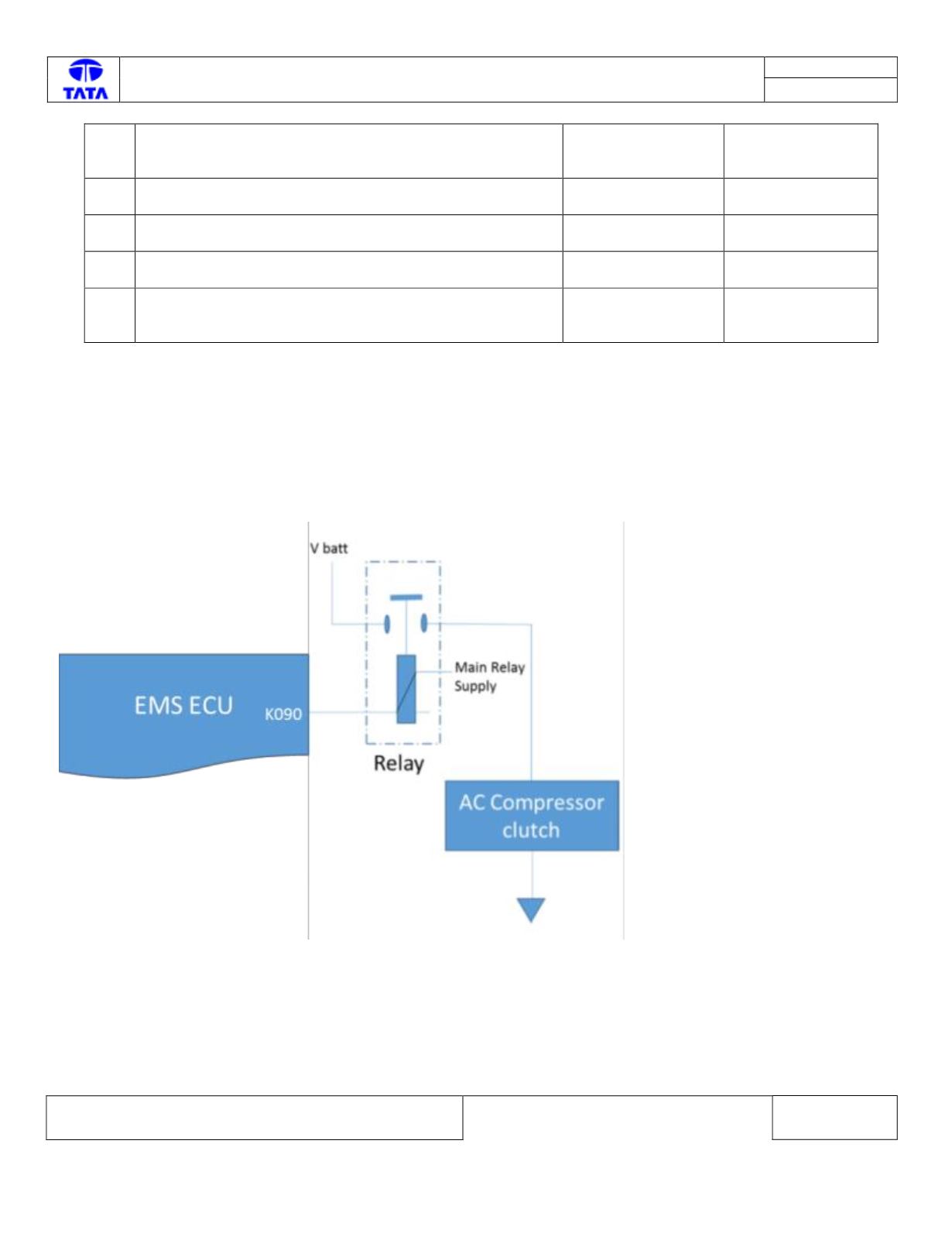 TATA

V batt

Main Relay Supply

EMS ECU

K090

Relay

AC Compressor clutch